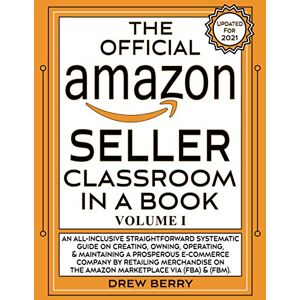 UPDATED FOR 2021

THE OFFICIAL amazon SELLER CLASSROOM IN A BOOK

VOLUME I

AN ALL-INCLUSIVE STRAIGHTFORWARD SYSTEMATIC GUIDE ON CREATING, OWNING, OPERATING, & MAINTAINING A PROSPEROUS E-COMMERCE COMPANY BY RETAILING MERCHANDISE ON THE AMAZON MARKETPLACE VIA (FBA) & (FBM).

DREW BERRY